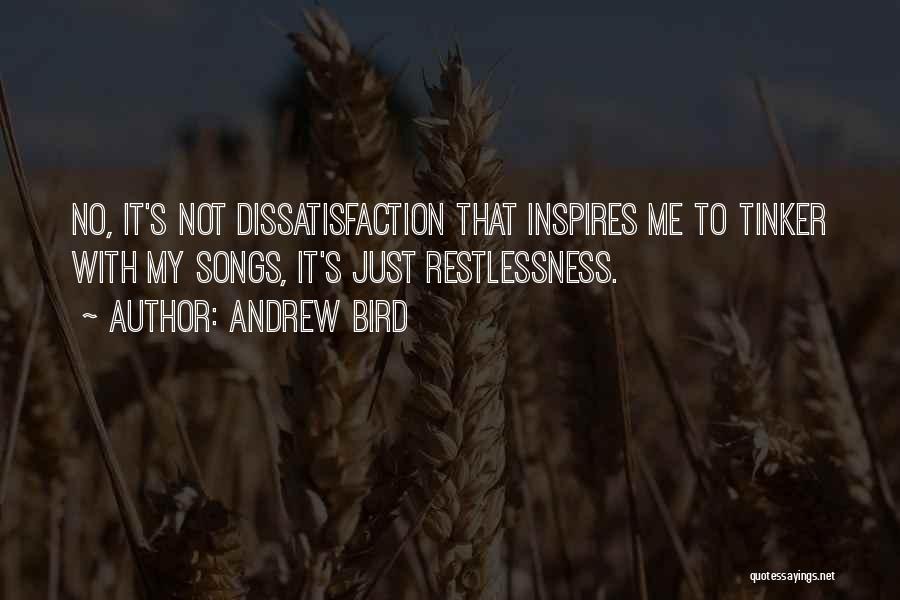 NO, IT'S NOT DISSATISFACTION THAT INSPIRES ME TO TINKER WITH MY SONGS, IT'S JUST RESTLESSNESS.

~ AUTHOR: ANDREW BIRD

quotessayings.net